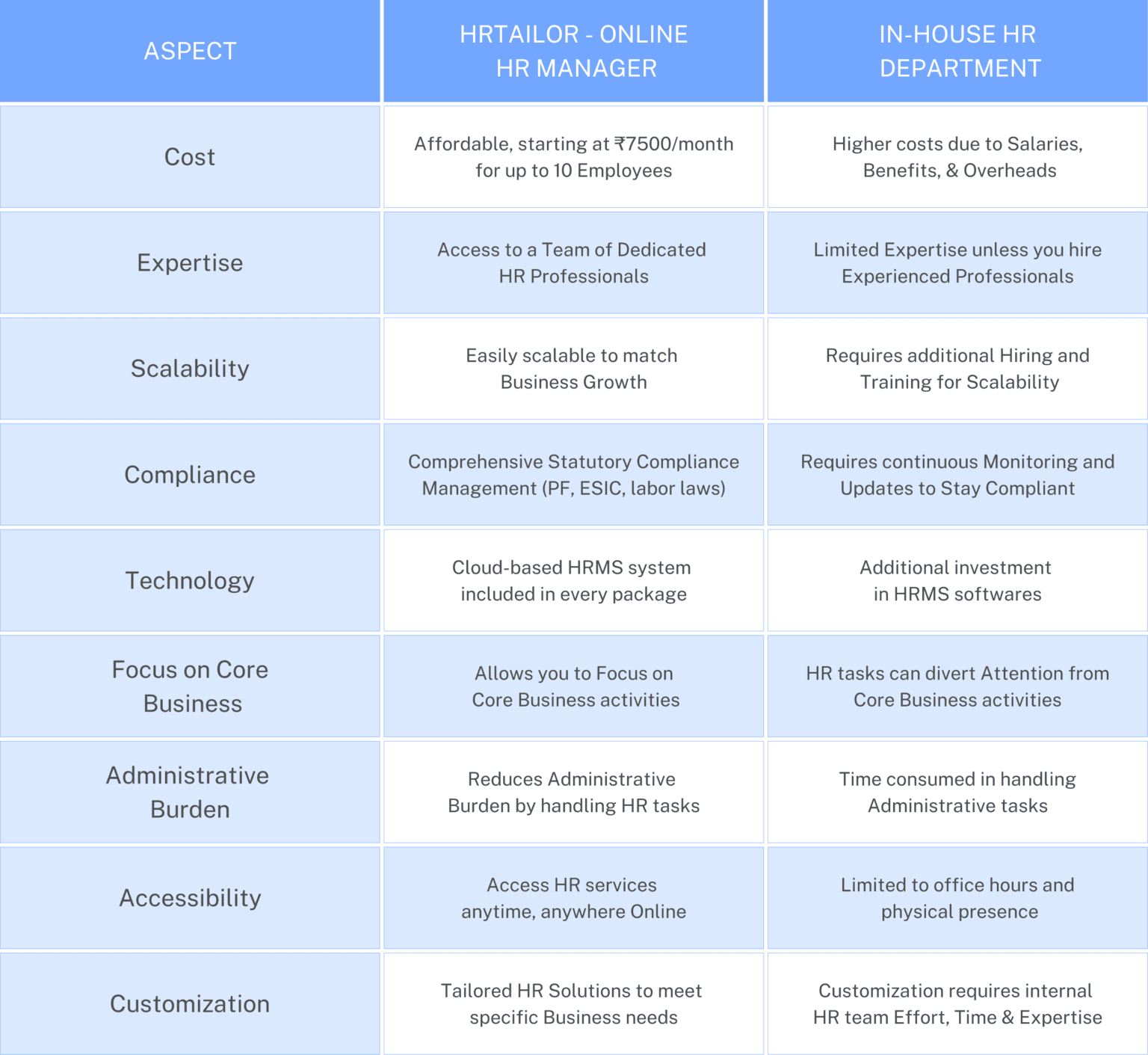 | ASPECT | HRTAILOR - ONLINE HR MANAGER | IN-HOUSE HR DEPARTMENT |
|---|---|---|
| Cost | Affordable, starting at ₹7500/month for up to 10 Employees | Higher costs due to Salaries, Benefits, & Overheads |
| Expertise | Access to a Team of Dedicated HR Professionals | Limited Expertise unless you hire Experienced Professionals |
| Scalability | Easily scalable to match Business Growth | Requires additional Hiring and Training for Scalability |
| Compliance | Comprehensive Statutory Compliance Management (PF, ESIC, labor laws) | Requires continuous Monitoring and Updates to Stay Compliant |
| Technology | Cloud-based HRMS system included in every package | Additional investment in HRMS softwares |
| Focus on Core Business | Allows you to Focus on Core Business activities | HR tasks can divert Attention from Core Business activities |
| Administrative Burden | Reduces Administrative Burden by handling HR tasks | Time consumed in handling Administrative tasks |
| Accessibility | Access HR services anytime, anywhere Online | Limited to office hours and physical presence |
| Customization | Tailored HR Solutions to meet specific Business needs | Customization requires internal HR team Effort, Time & Expertise |